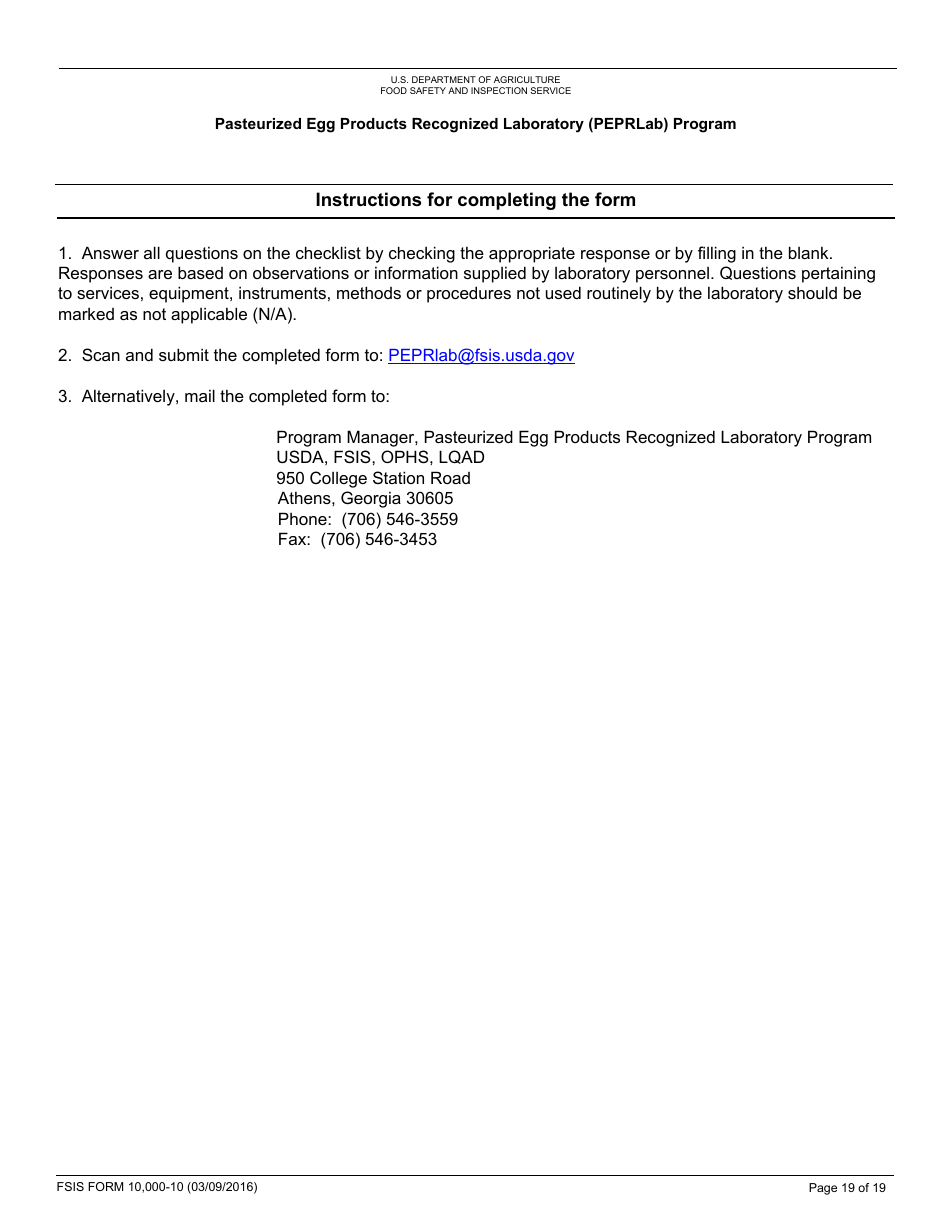 U.S. DEPARTMENT OF AGRICULTURE
FOOD SAFETY AND INSPECTION SERVICE

Pasteurized Egg Products Recognized Laboratory (PEPRLab) Program

Instructions for completing the form

1. Answer all questions on the checklist by checking the appropriate response or by filling in the blank. Responses are based on observations or information supplied by laboratory personnel. Questions pertaining to services, equipment, instruments, methods or procedures not used routinely by the laboratory should be marked as not applicable (N/A).

2. Scan and submit the completed form to: PEPRlab@fsis.usda.gov

3. Alternatively, mail the completed form to:

Program Manager, Pasteurized Egg Products Recognized Laboratory Program
USDA, FSIS, OPHS, LQAD
950 College Station Road
Athens, Georgia 30605
Phone: (706) 546-3559
Fax: (706) 546-3453

FSIS FORM 10,000-10 (03/09/2016)

Page 19 of 19